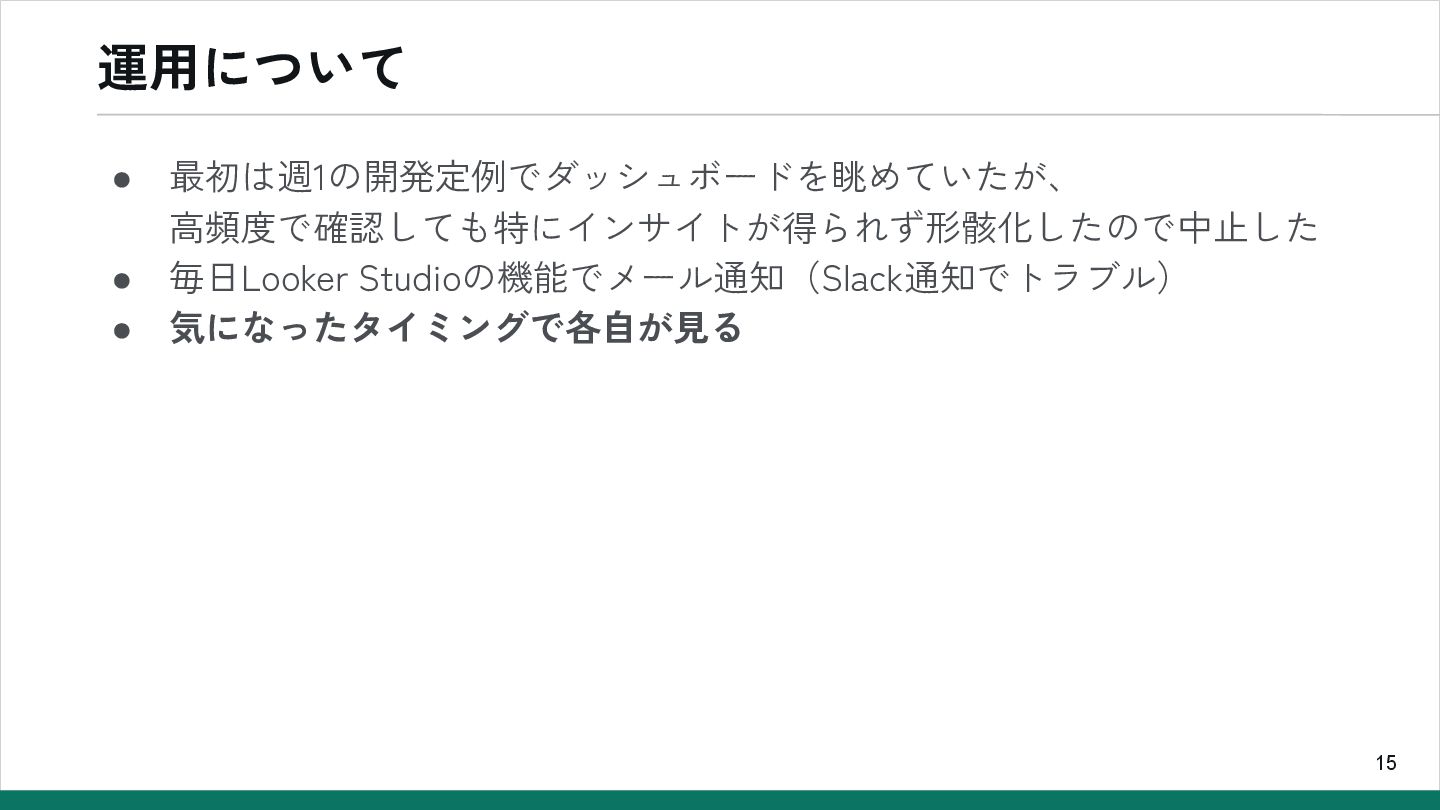 運用について

• 最初は週1の開発定例でダッシュボードを眺めていたが、高頻度で確認しても特にインサイトが得られず形骸化したので中止した
• 毎日Looker Studioの機能でメール通知（Slack通知でトラブル）
• 気になったタイミングで各自が見る

15